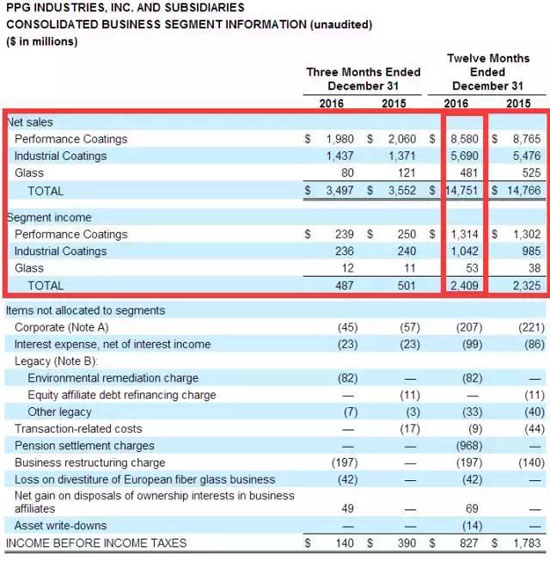 PPG INDUSTRIES, INC. AND SUBSIDIARIES
CONSOLIDATED BUSINESS SEGMENT INFORMATION (unaudited)
($ in millions)

| | Three Months Ended December 31 2016 | Three Months Ended December 31 2015 | Twelve Months Ended December 31 2016 | Twelve Months Ended December 31 2015 |
|---|---|---|---|---|
| Net sales | | | | |
| Performance Coatings | $ 1,980 | $ 2,060 | $ 8,580 | $ 8,765 |
| Industrial Coatings | 1,437 | 1,371 | 5,690 | 5,476 |
| Glass | 80 | 121 | 481 | 525 |
| TOTAL | $ 3,497 | $ 3,552 | $ 14,751 | $ 14,766 |
| Segment income | | | | |
| Performance Coatings | $ 239 | $ 250 | $ 1,314 | $ 1,302 |
| Industrial Coatings | 236 | 240 | 1,042 | 985 |
| Glass | 12 | 11 | 53 | 38 |
| TOTAL | 487 | 501 | 2,409 | 2,325 |
| Items not allocated to segments | | | | |
| Corporate (Note A) | (45) | (57) | (207) | (221) |
| Interest expense, net of interest income | (23) | (23) | (99) | (86) |
| Legacy (Note B): | | | | |
| Environmental remediation charge | (82) | — | (82) | — |
| Equity affiliate debt refinancing charge | — | (11) | — | (11) |
| Other legacy | (7) | (3) | (33) | (40) |
| Transaction-related costs | — | (17) | (9) | (44) |
| Pension settlement charges | — | — | (968) | — |
| Business restructuring charge | (197) | — | (197) | (140) |
| Loss on divestiture of European fiber glass business | (42) | — | (42) | — |
| Net gain on disposals of ownership interests in business affiliates | 49 | — | 69 | — |
| Asset write-downs | — | — | (14) | — |
| INCOME BEFORE INCOME TAXES | $ 140 | $ 390 | $ 827 | $ 1,783 |